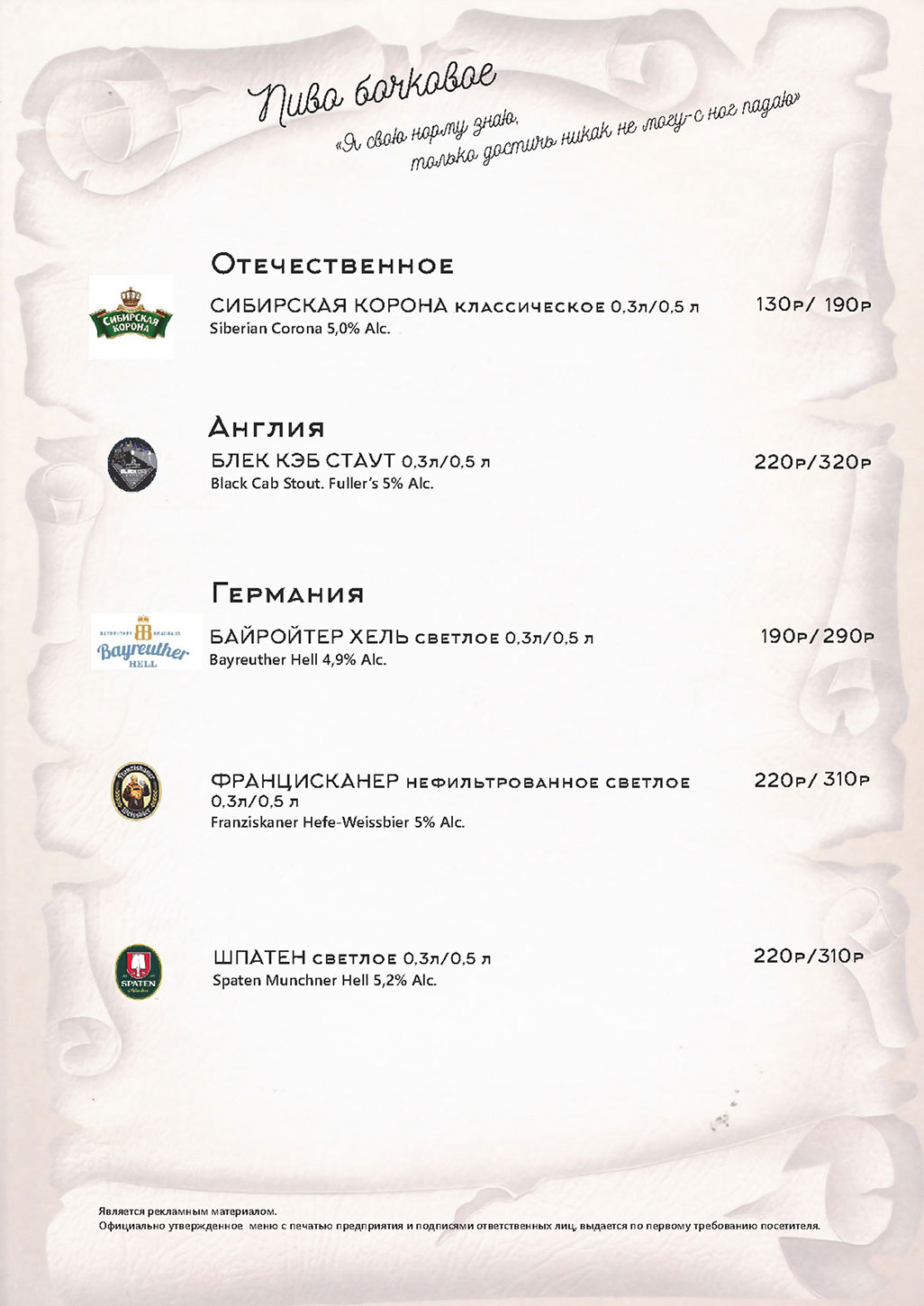 Пиво бочковое

«Я свою норму знаю, только достичь никак не могу-с ног падаю»

Отечественное

СИБИРСКАЯ КОРОНА

СИБИРСКАЯ КОРОНА классическое 0,3л/0,5 л 130р/ 190р
Siberian Corona 5,0% Alc.

Англия

БЛЕК КЭБ СТАУТ 0,3л/0,5 л 220р/320р
Black Cab Stout. Fuller's 5% Alc.

Германия

Bayreuther HELL

БАЙРОЙТЕР ХЕЛЬ светлое 0,3л/0,5 л 190р/290р
Bayreuther Hell 4,9% Alc.

Franziskaner Weissbier

ФРАНЦИСКАНЕР нефильтрованное светлое 0,3л/0,5 л 220р/ 310р
Franziskaner Hefe-Weissbier 5% Alc.

SPATEN

ШПАТЕН светлое 0,3л/0,5 л 220р/310р
Spaten Munchner Hell 5,2% Alc.

Является рекламным материалом.
Официально утвержденное меню с печатью предприятия и подписями ответственных лиц, выдается по первому требованию посетителя.